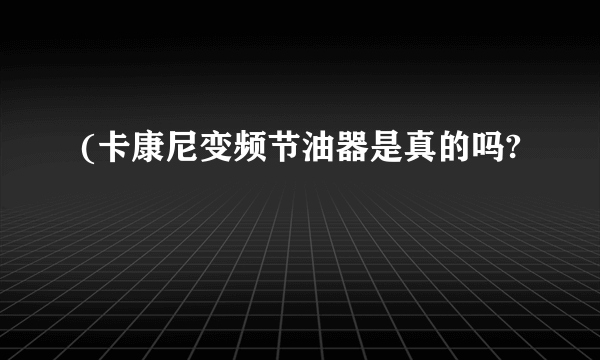 (卡康尼变频节油器是真的吗?